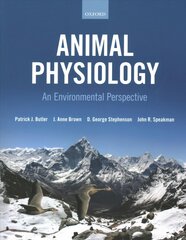 OXFORD

ANIMAL PHYSIOLOGY

An Environmental Perspective

Patrick J. Butler J. Anne Brown D. George Stephenson John R. Speakman